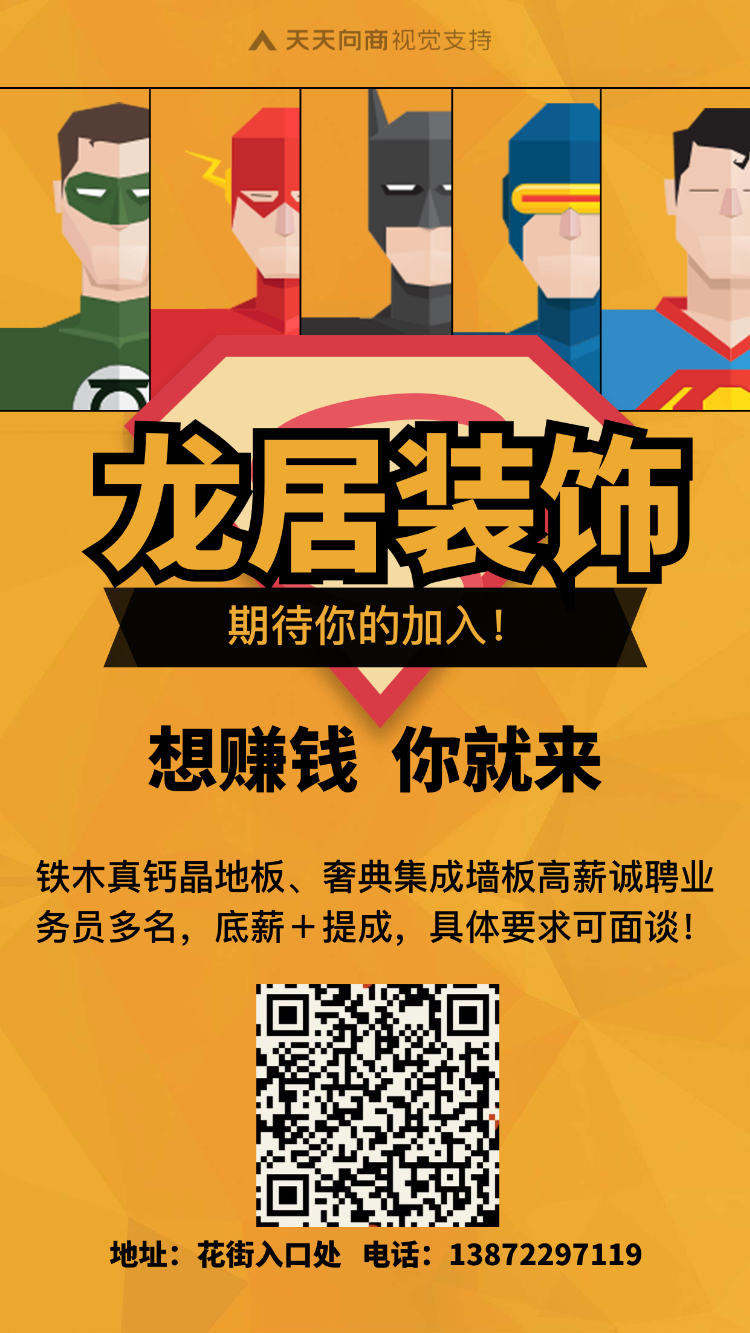 天天向商视觉支持

龙居装饰

期待你的加入！

想赚钱 你就来

铁木真钙晶地板、奢典集成墙板高薪诚聘业务员多名，底薪＋提成，具体要求可面谈！

地址：花街入口处 电话：13872297119